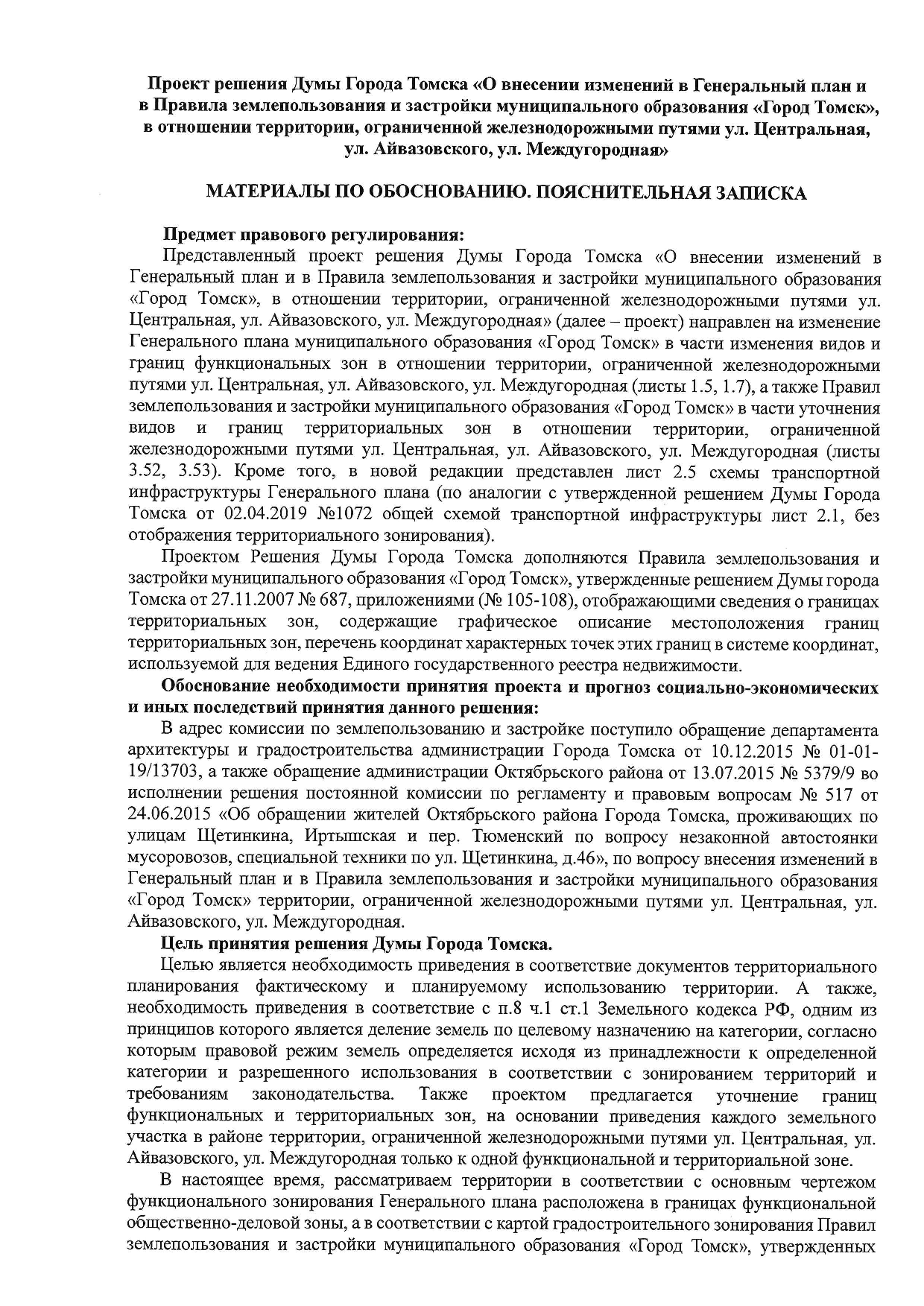 Проект решения Думы Города Томска «О внесении изменений в Генеральный план и в Правила землепользования и застройки муниципального образования «Город Томск», в отношении территории, ограниченной железнодорожными путями ул. Центральная, ул. Айвазовского, ул. Междугородная»

МАТЕРИАЛЫ ПО ОБОСНОВАНИЮ. ПОЯСНИТЕЛЬНАЯ ЗАПИСКА

Предмет правового регулирования:

Представленный проект решения Думы Города Томска «О внесении изменений в Генеральный план и в Правила землепользования и застройки муниципального образования «Город Томск», в отношении территории, ограниченной железнодорожными путями ул. Центральная, ул. Айвазовского, ул. Междугородная» (далее – проект) направлен на изменение Генерального плана муниципального образования «Город Томск» в части изменения видов и границ функциональных зон в отношении территории, ограниченной железнодорожными путями ул. Центральная, ул. Айвазовского, ул. Междугородная (листы 1.5, 1.7), а также Правил землепользования и застройки муниципального образования «Город Томск» в части уточнения видов и границ территориальных зон в отношении территории, ограниченной железнодорожными путями ул. Центральная, ул. Айвазовского, ул. Междугородная (листы 3.52, 3.53). Кроме того, в новой редакции представлен лист 2.5 схемы транспортной инфраструктуры Генерального плана (по аналогии с утвержденной решением Думы Города Томска от 02.04.2019 №1072 общей схемой транспортной инфраструктуры лист 2.1, без отображения территориального зонирования).

Проектом Решения Думы Города Томска дополняются Правила землепользования и застройки муниципального образования «Город Томск», утвержденные решением Думы города Томска от 27.11.2007 № 687, приложениями (№ 105-108), отображающими сведения о границах территориальных зон, содержащие графическое описание местоположения границ территориальных зон, перечень координат характерных точек этих границ в системе координат, используемой для ведения Единого государственного реестра недвижимости.

Обоснование необходимости принятия проекта и прогноз социально-экономических и иных последствий принятия данного решения:

В адрес комиссии по землепользованию и застройке поступило обращение департамента архитектуры и градостроительства администрации Города Томска от 10.12.2015 № 01-01-19/13703, а также обращение администрации Октябрьского района от 13.07.2015 № 5379/9 во исполнении решения постоянной комиссии по регламенту и правовым вопросам № 517 от 24.06.2015 «Об обращении жителей Октябрьского района Города Томска, проживающих по улицам Щетинкина, Иртышская и пер. Тюменский по вопросу незаконной автостоянки мусоровозов, специальной техники по ул. Щетинкина, д.46», по вопросу внесения изменений в Генеральный план и в Правила землепользования и застройки муниципального образования «Город Томск» территории, ограниченной железнодорожными путями ул. Центральная, ул. Айвазовского, ул. Междугородная.

Цель принятия решения Думы Города Томска.

Целью является необходимость приведения в соответствие документов территориального планирования фактическому и планируемому использованию территории. А также, необходимость приведения в соответствие с п.8 ч.1 ст.1 Земельного кодекса РФ, одним из принципов которого является деление земель по целевому назначению на категории, согласно которым правовой режим земель определяется исходя из принадлежности к определенной категории и разрешенного использования в соответствии с зонированием территорий и требованиям законодательства. Также проектом предлагается уточнение границ функциональных и территориальных зон, на основании приведения каждого земельного участка в районе территории, ограниченной железнодорожными путями ул. Центральная, ул. Айвазовского, ул. Междугородная только к одной функциональной и территориальной зоне.

В настоящее время, рассматриваем территории в соответствии с основным чертежом функционального зонирования Генерального плана расположена в границах функциональной общественно-деловой зоны, а в соответствии с картой градостроительного зонирования Правил землепользования и застройки муниципального образования «Город Томск», утвержденных